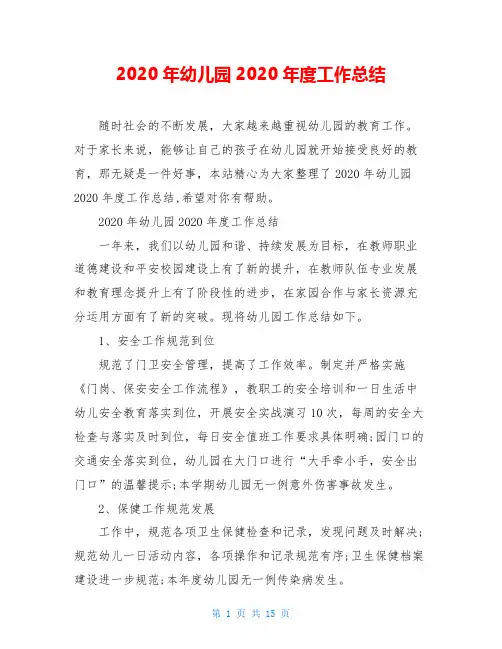 2020 年幼儿园 2020 年度工作总结

随时社会的不断发展，大家越来越重视幼儿园的教育工作。对于家长来说，能够让自己的孩子在幼儿园就开始接受良好的教育，那无疑是一件好事，本站精心为大家整理了 2020 年幼儿园 2020 年度工作总结,希望对你有帮助。

2020 年幼儿园 2020 年度工作总结

一年来，我们以幼儿园和谐、持续发展为目标，在教师职业道德建设和平安校园建设上有了新的提升，在教师队伍专业发展和教育理念提升上有了阶段性的进步，在家园合作与家长资源充分运用方面有了新的突破。现将幼儿园工作总结如下。

1、安全工作规范到位

规范了门卫安全管理，提高了工作效率。制定并严格实施《门岗、保安安全工作流程》，教职工的安全培训和一日生活中幼儿安全教育落实到位，开展安全实战演习 10 次，每周的安全大检查与落实及时到位，每日安全值班工作要求具体明确;园门口的交通安全落实到位，幼儿园在大门口进行“大手牵小手，安全出门口”的温馨提示;本学期幼儿园无一例意外伤害事故发生。

2、保健工作规范发展

工作中，规范各项卫生保健检查和记录，发现问题及时解决;规范幼儿一日活动内容，各项操作和记录规范有序;卫生保健档案建设进一步规范;本年度幼儿园无一例传染病发生。

第 1 页 共 15 页